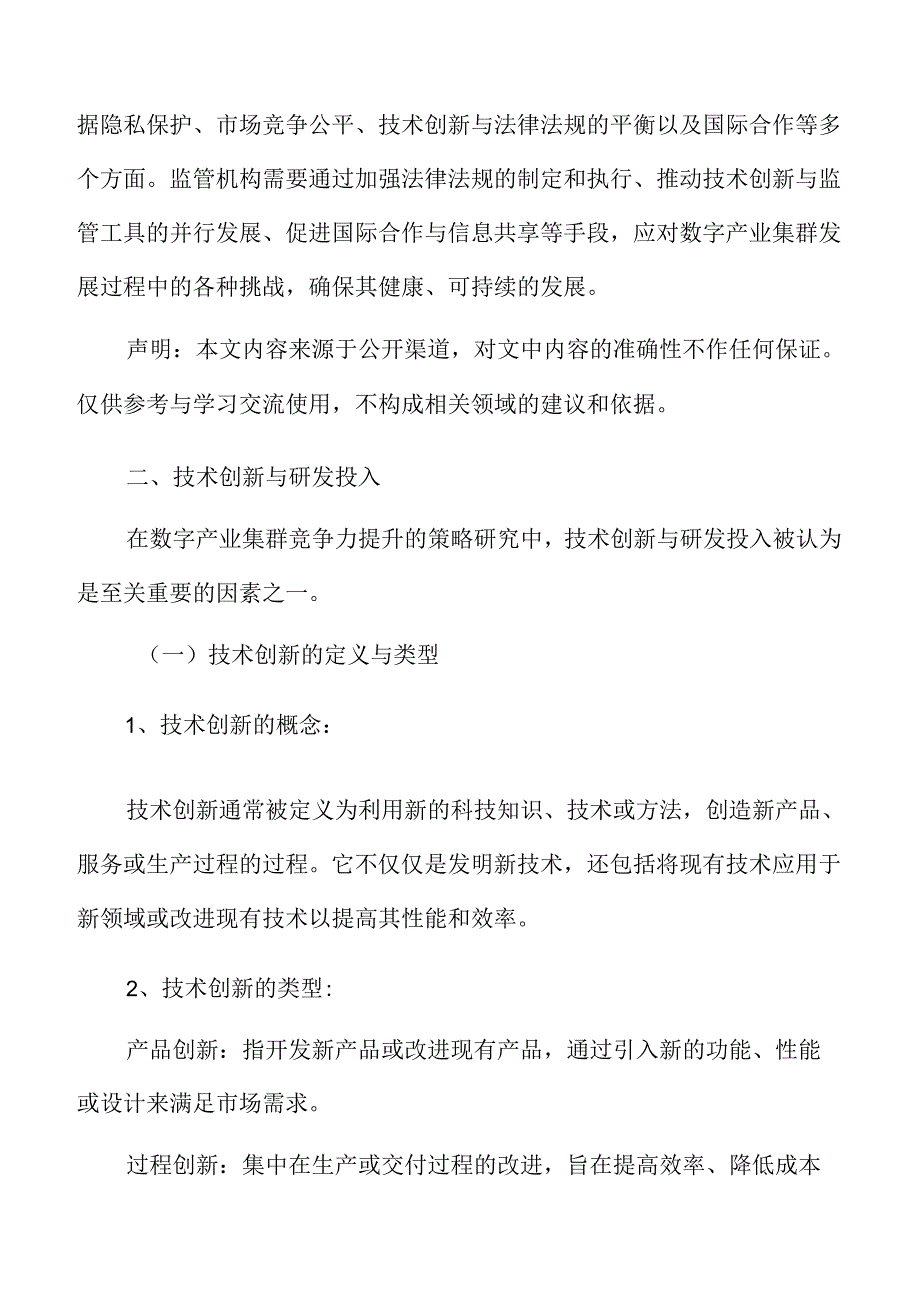 据隐私保护、市场竞争公平、技术创新与法律法规的平衡以及国际合作等多个方面。监管机构需要通过加强法律法规的制定和执行、推动技术创新与监管工具的并行发展、促进国际合作与信息共享等手段，应对数字产业集群发展过程中的各种挑战，确保其健康、可持续的发展。

声明：本文内容来源于公开渠道，对文中内容的准确性不作任何保证。仅供参考与学习交流使用，不构成相关领域的建议和依据。

二、技术创新与研发投入

在数字产业集群竞争力提升的策略研究中，技术创新与研发投入被认为是至关重要的因素之一。

（一）技术创新的定义与类型

1、技术创新的概念：

技术创新通常被定义为利用新的科技知识、技术或方法，创造新产品、服务或生产过程的过程。它不仅仅是发明新技术，还包括将现有技术应用于新领域或改进现有技术以提高其性能和效率。

2、技术创新的类型：

产品创新：指开发新产品或改进现有产品，通过引入新的功能、性能或设计来满足市场需求。

过程创新：集中在生产或交付过程的改进，旨在提高效率、降低成本